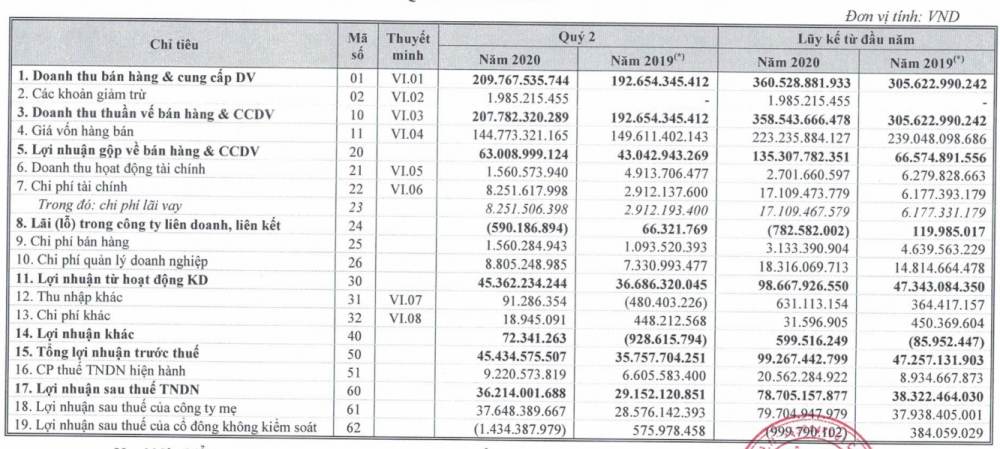 Đơn vị tính: VND

| Chỉ tiêu | Mã số | Thuyết minh | Quý 2 Năm 2020 | Quý 2 Năm 2019$^{(*)}$ | Lũy kế từ đầu năm Năm 2020 | Lũy kế từ đầu năm Năm 2019$^{(*)}$ |
|---|---|---|---|---|---|---|
| 1. Doanh thu bán hàng & cung cấp DV | 01 | VI.01 | 209.767.535.744 | 192.654.345.412 | 360.528.881.933 | 305.622.990.242 |
| 2. Các khoản giảm trừ | 02 | VI.02 | 1.985.215.455 | - | 1.985.215.455 | - |
| 3. Doanh thu thuần về bán hàng & CCDV | 10 | VI.03 | 207.782.320.289 | 192.654.345.412 | 358.543.666.478 | 305.622.990.242 |
| 4. Giá vốn hàng bán | 11 | VI.04 | 144.773.321.165 | 149.611.402.143 | 223.235.884.127 | 239.048.098.686 |
| 5. Lợi nhuận gộp về bán hàng & CCDV | 20 | | 63.008.999.124 | 43.042.943.269 | 135.307.782.351 | 66.574.891.556 |
| 6. Doanh thu hoạt động tài chính | 21 | VI.05 | 1.560.573.940 | 4.913.706.477 | 2.701.660.597 | 6.279.828.663 |
| 7. Chi phí tài chính | 22 | VI.06 | 8.251.617.998 | 2.912.137.600 | 17.109.473.779 | 6.177.393.179 |
| Trong đó: chi phí lãi vay | 23 | | 8.251.506.398 | 2.912.193.400 | 17.109.467.579 | 6.177.331.179 |
| 8. Lãi (lỗ) trong công ty liên doanh, liên kết | 24 | | (590.186.894) | 66.321.769 | (782.582.002) | 119.985.017 |
| 9. Chi phí bán hàng | 25 | | 1.560.284.943 | 1.093.520.393 | 3.133.390.904 | 4.639.563.229 |
| 10. Chi phí quản lý doanh nghiệp | 26 | | 8.805.248.985 | 7.330.993.477 | 18.316.069.713 | 14.814.664.478 |
| 11. Lợi nhuận từ hoạt động KD | 30 | | 45.362.234.244 | 36.686.320.045 | 98.667.926.550 | 47.343.084.350 |
| 12. Thu nhập khác | 31 | VI.07 | 91.286.354 | (480.403.226) | 631.113.154 | 364.417.157 |
| 13. Chi phí khác | 32 | VI.08 | 18.945.091 | 448.212.568 | 31.596.905 | 450.369.604 |
| 14. Lợi nhuận khác | 40 | | 72.341.263 | (928.615.794) | 599.516.249 | (85.952.447) |
| 15. Tổng lợi nhuận trước thuế | 50 | | 45.434.575.507 | 35.757.704.251 | 99.267.442.799 | 47.257.131.903 |
| 16. CP thuế TNDN hiện hành | 51 | | 9.220.573.819 | 6.605.583.400 | 20.562.284.922 | 8.934.667.873 |
| 17. Lợi nhuận sau thuế TNDN | 60 | | 36.214.001.688 | 29.152.120.851 | 78.705.157.877 | 38.322.464.030 |
| 18. Lợi nhuận sau thuế của công ty mẹ | 61 | | 37.648.389.667 | 28.576.142.393 | 79.704.947.979 | 37.938.405.001 |
| 19. Lợi nhuận sau thuế của cổ đông không kiểm soát | 62 | | (1.434.387.979) | 575.978.458 | (999.790.102) | 384.059.029 |